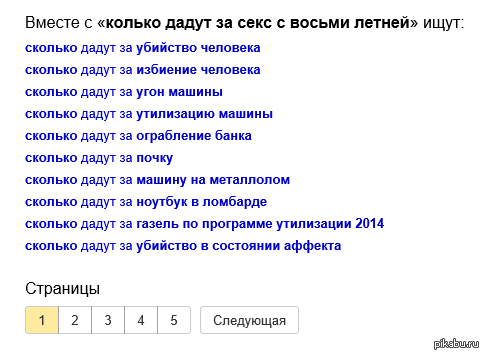 Вместе с «колько дадут за секс с восьми летней» ищут:
сколько дадут за убийство человека
сколько дадут за избиение человека
сколько дадут за угон машины
сколько дадут за утилизацию машины
сколько дадут за ограбление банка
сколько дадут за почку
сколько дадут за машину на металлолом
сколько дадут за ноутбук в ломбарде
сколько дадут за газель по программе утилизации 2014
сколько дадут за убийство в состоянии аффекта

Страницы

1 2 3 4 5 Следующая

pikabu.ru